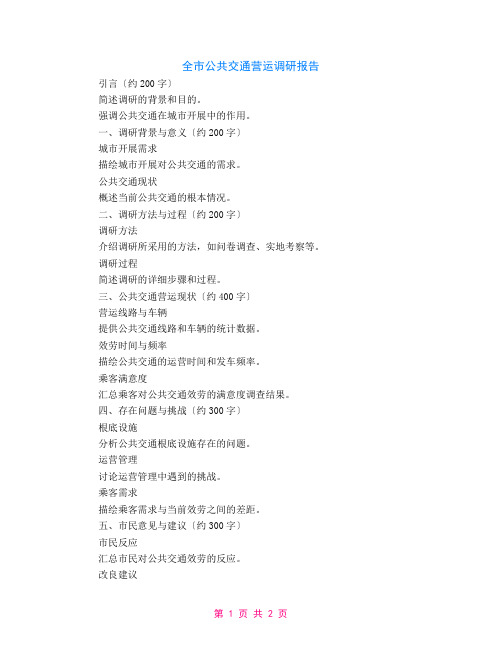 全市公共交通营运调研报告

引言〔约 200 字〕

简述调研的背景和目的。

强调公共交通在城市开展中的作用。

一、调研背景与意义〔约 200 字〕

城市开展需求

描绘城市开展对公共交通的需求。

公共交通现状

概述当前公共交通的根本情况。

二、调研方法与过程〔约 200 字〕

调研方法

介绍调研所采用的方法，如问卷调查、实地考察等。

调研过程

简述调研的详细步骤和过程。

三、公共交通营运现状〔约 400 字〕

营运线路与车辆

提供公共交通线路和车辆的统计数据。

效劳时间与频率

描绘公共交通的运营时间和发车频率。

乘客满意度

汇总乘客对公共交通效劳的满意度调查结果。

四、存在问题与挑战〔约 300 字〕

根底设施

分析公共交通根底设施存在的问题。

运营管理

讨论运营管理中遇到的挑战。

乘客需求

描绘乘客需求与当前效劳之间的差距。

五、市民意见与建议〔约 300 字〕

市民反应

汇总市民对公共交通效劳的反应。

改良建议

第 1 页 共 2 页